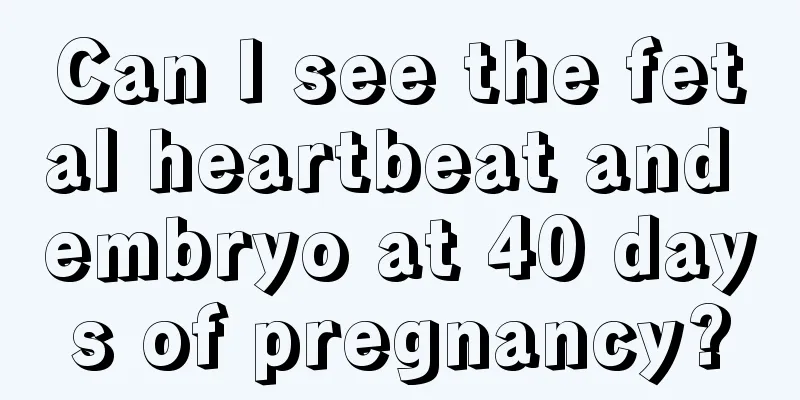 Can I see the fetal heartbeat and embryo at 40 days of pregnancy?